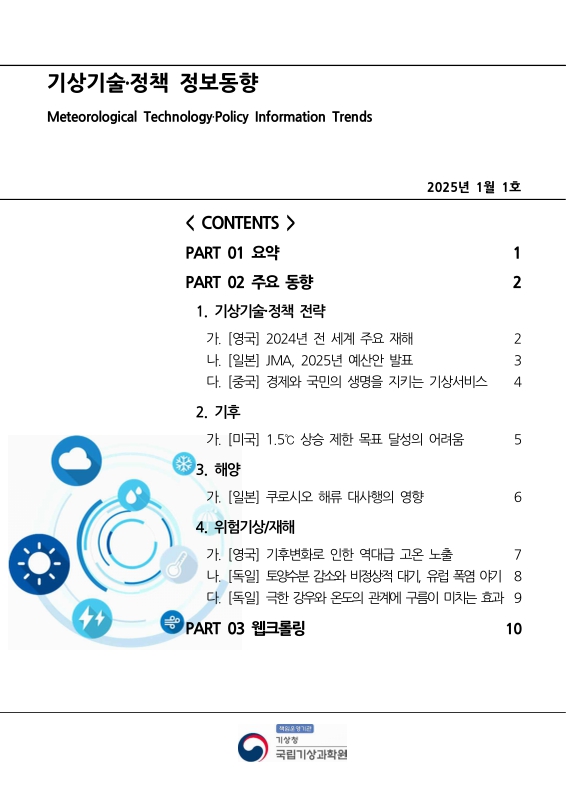 기상기술·정책 정보동향

Meteorological Technology·Policy Information Trends

2025년 1월 1호

< CONTENTS >

PART 01 요약 1

PART 02 주요 동향 2

1. 기상기술·정책 전략

가. [영국] 2024년 전 세계 주요 재해 2
나. [일본] JMA, 2025년 예산안 발표 3
다. [중국] 경제와 국민의 생명을 지키는 기상서비스 4

2. 기후

가. [미국] 1.5℃ 상승 제한 목표 달성의 어려움 5

3. 해양

가. [일본] 쿠로시오 해류 대사행의 영향 6

4. 위험기상/재해

가. [영국] 기후변화로 인한 역대급 고온 노출 7
나. [독일] 토양수분 감소와 비정상적 대기, 유럽 폭염 야기 8
다. [독일] 극한 강우와 온도의 관계에 구름이 미치는 효과 9

PART 03 웹크롤링 10

책임운영기관
기상청
국립기상과학원